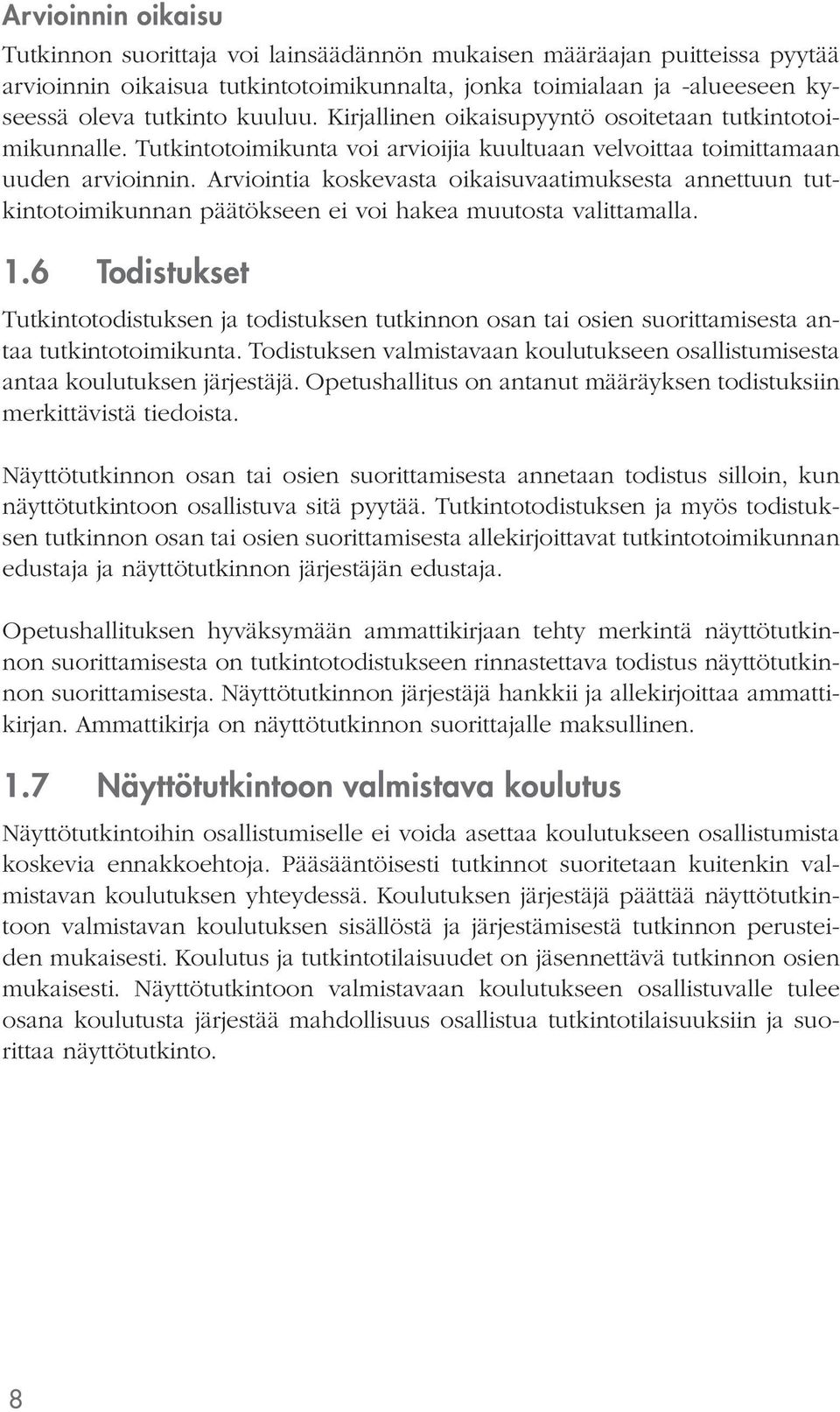 Arvioinnin oikaisu

Tutkinnon suorittaja voi lainsäädännön mukaisen määräajan puitteissa pyytää arvioinnin oikaisua tutkintotoimikunnalta, jonka toimialaan ja -alueeseen kyseessä oleva tutkinto kuuluu. Kirjallinen oikaisupyyntö osoitetaan tutkintotoimikunnalle. Tutkintotoimikunta voi arvioijia kuultuaan velvoittaa toimittamaan uuden arvioinnin. Arviointia koskevasta oikaisuvaatimuksesta annettuun tutkintotoimikunnan päätökseen ei voi hakea muutosta valittamalla.

1.6 Todistukset

Tutkintotodistuksen ja todistuksen tutkinnon osan tai osien suorittamisesta antaa tutkintotoimikunta. Todistuksen valmistavaan koulutukseen osallistumisesta antaa koulutuksen järjestäjä. Opetushallitus on antanut määräyksen todistuksiin merkittävistä tiedoista.

Näyttötutkinnon osan tai osien suorittamisesta annetaan todistus silloin, kun näyttötutkintoon osallistuva sitä pyytää. Tutkintotodistuksen ja myös todistuksen tutkinnon osan tai osien suorittamisesta allekirjoittavat tutkintotoimikunnan edustaja ja näyttötutkinnon järjestäjän edustaja.

Opetushallituksen hyväksymään ammattikirjaan tehty merkintä näyttötutkinnon suorittamisesta on tutkintotodistukseen rinnastettava todistus näyttötutkinnon suorittamisesta. Näyttötutkinnon järjestäjä hankkii ja allekirjoittaa ammattikirjan. Ammattikirja on näyttötutkinnon suorittajalle maksullinen.

1.7 Näyttötutkintoon valmistava koulutus

Näyttötutkintoihin osallistumiselle ei voida asettaa koulutukseen osallistumista koskevia ennakkoehtoja. Pääsääntöisesti tutkinnot suoritetaan kuitenkin valmistavan koulutuksen yhteydessä. Koulutuksen järjestäjä päättää näyttötutkintoon valmistavan koulutuksen sisällöstä ja järjestämisestä tutkinnon perusteiden mukaisesti. Koulutus ja tutkintotilaisuudet on jäsennettävä tutkinnon osien mukaisesti. Näyttötutkintoon valmistavaan koulutukseen osallistuvalle tulee osana koulutusta järjestää mahdollisuus osallistua tutkintotilaisuuksiin ja suorittaa näyttötutkinto.

8